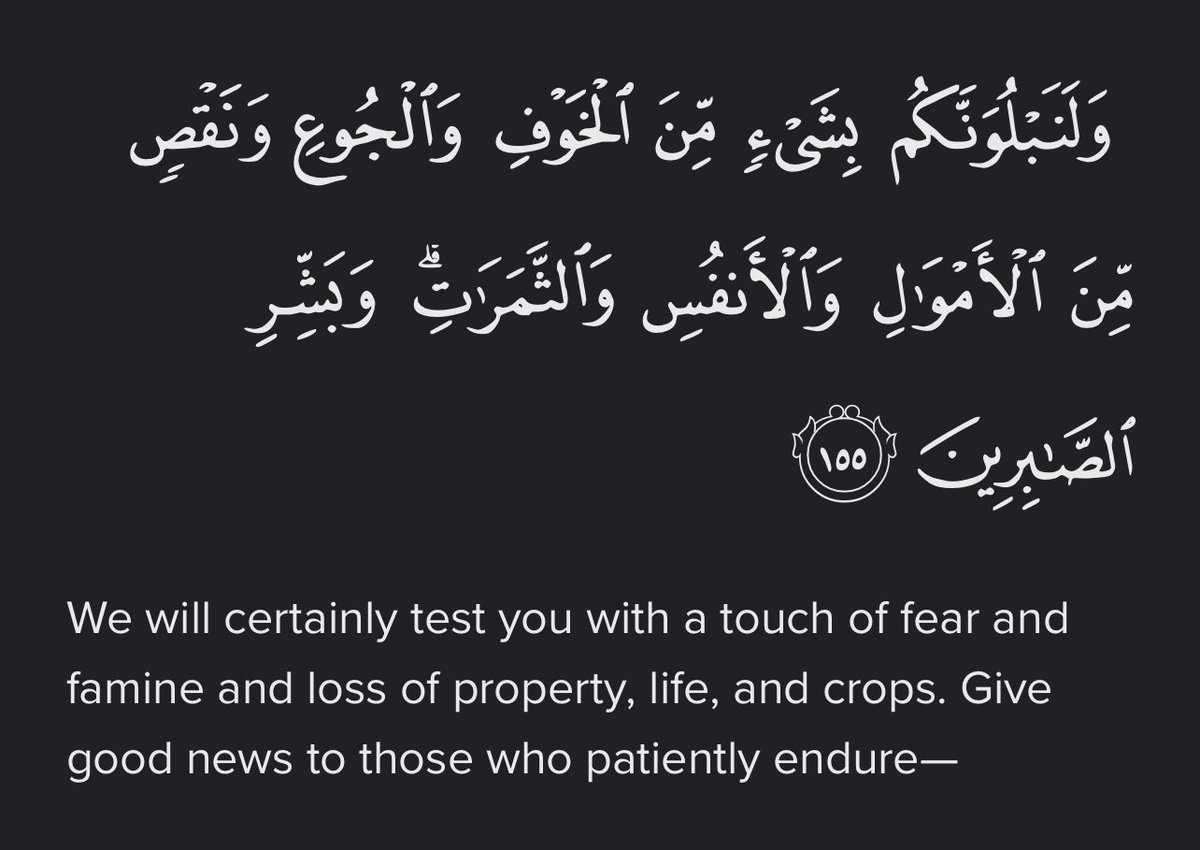 وَلَنَبْلُوَنَّكُم بِشَىْءٍ مِّنَ ٱلْخَوْفِ وَٱلْجُوعِ وَنَقْصٍ مِّنَ ٱلْأَمْوَٰلِ وَٱلْأَنفُسِ وَٱلثَّمَرَٰتِ ۗ وَبَشِّرِ ٱلصَّٰبِرِينَ ١٥٥

We will certainly test you with a touch of fear and famine and loss of property, life, and crops. Give good news to those who patiently endure—